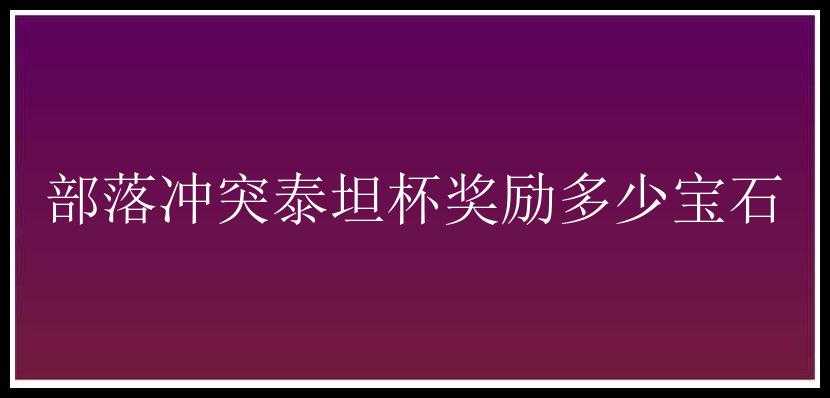 部落冲突泰坦杯奖励多少宝石